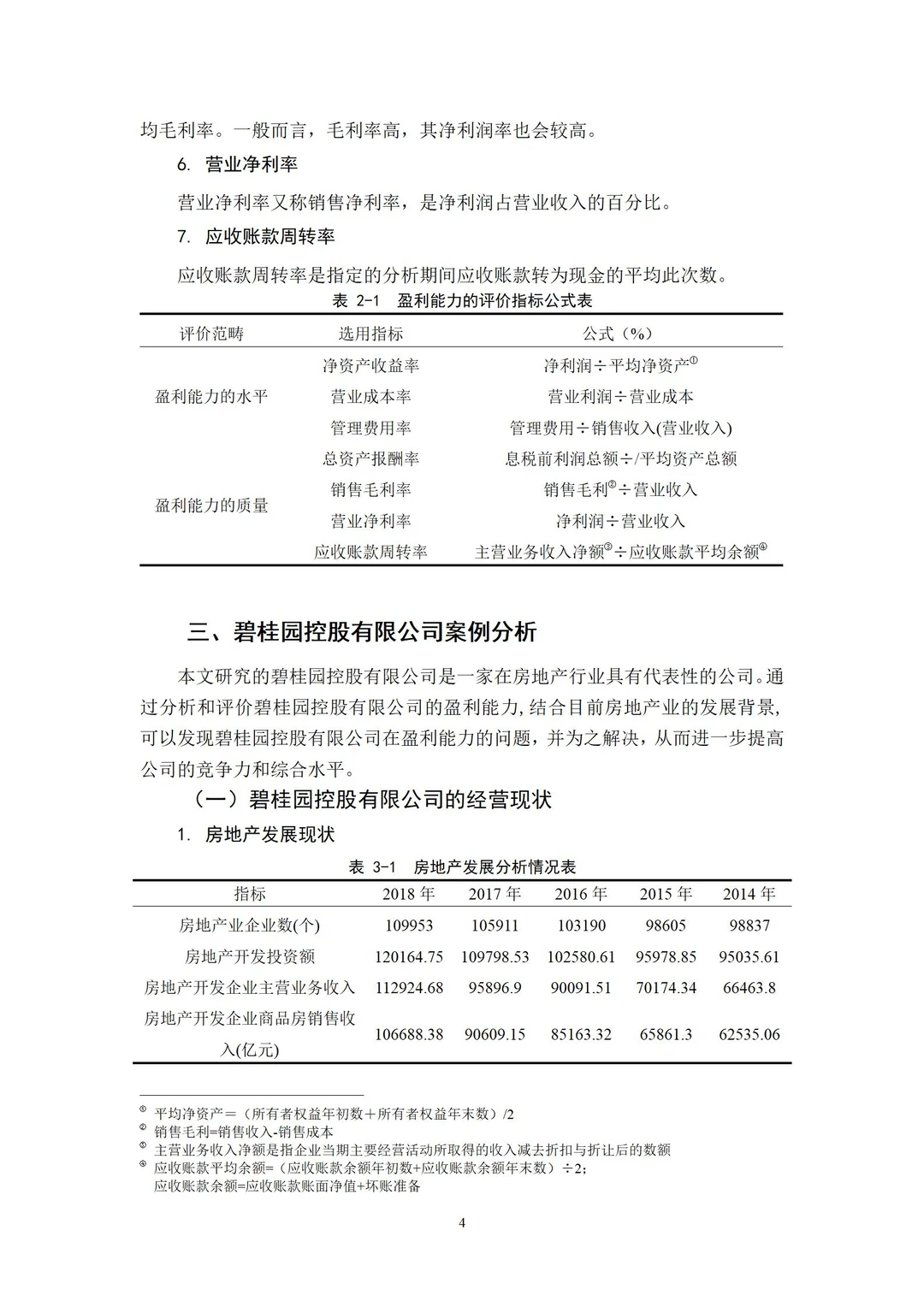 均毛利率。一般而言，毛利率高，其净利润率也会较高。

6. 营业净利率

营业净利率又称销售净利率，是净利润占营业收入的百分比。

7. 应收账款周转率

应收账款周转率是指定的分析期间应收账款转为现金的平均此次数。

表 2-1 盈利能力的评价指标公式表

| 评价范畴 | 选用指标 | 公式（%） |
|---|---|---|
| 盈利能力的水平 | 净资产收益率 | 净利润÷平均净资产① |
| | 营业成本率 | 营业利润÷营业成本 |
| | 管理费用率 | 管理费用÷销售收入(营业收入) |
| 盈利能力的质量 | 总资产报酬率 | 息税前利润总额÷/平均资产总额 |
| | 销售毛利率 | 销售毛利②÷营业收入 |
| | 营业净利率 | 净利润÷营业收入 |
| | 应收账款周转率 | 主营业务收入净额③÷应收账款平均余额④ |

三、碧桂园控股有限公司案例分析

本文研究的碧桂园控股有限公司是一家在房地产行业具有代表性的公司。通过分析和评价碧桂园控股有限公司的盈利能力，结合目前房地产业的发展背景，可以发现碧桂园控股有限公司在盈利能力的问题，并为之解决，从而进一步提高公司的竞争力和综合水平。

（一）碧桂园控股有限公司的经营现状

1. 房地产发展现状

表 3-1 房地产发展分析情况表

| 指标 | 2018 年 | 2017 年 | 2016 年 | 2015 年 | 2014 年 |
|---|---|---|---|---|---|
| 房地产业企业数(个) | 109953 | 105911 | 103190 | 98605 | 98837 |
| 房地产开发投资额 | 120164.75 | 109798.53 | 102580.61 | 95978.85 | 95035.61 |
| 房地产开发企业主营业务收入 | 112924.68 | 95896.9 | 90091.51 | 70174.34 | 66463.8 |
| 房地产开发企业商品房销售收入(亿元) | 106688.38 | 90609.15 | 85163.32 | 65861.3 | 62535.06 |

① 平均净资产＝（所有者权益年初数＋所有者权益年末数）/2
② 销售毛利=销售收入-销售成本
③ 主营业务收入净额是指企业当期主要经营活动所取得的收入减去折扣与折让后的数额
④ 应收账款平均余额=（应收账款余额年初数+应收账款余额年末数）÷2；
应收账款余额=应收账款账面净值+坏账准备

4